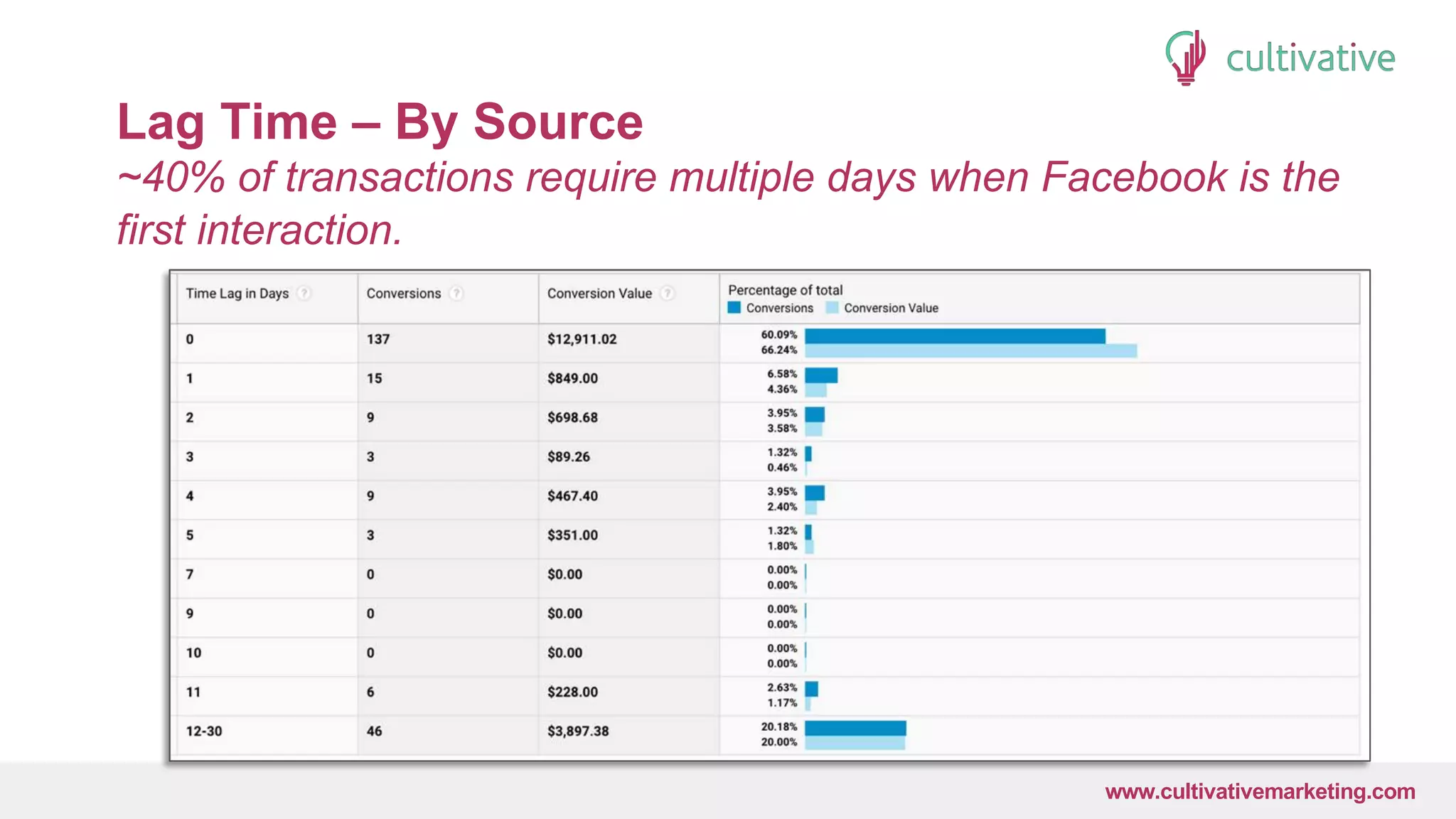 cultivative

Lag Time – By Source

~40% of transactions require multiple days when Facebook is the first interaction.

| Time Lag in Days ? | Conversions ? | Conversion Value ? | Percentage of total Conversions Conversion Value |
|---|---|---|---|
| 0 | 137 | $12,911.02 | 60.09% 66.24% |
| 1 | 15 | $849.00 | 6.58% 4.36% |
| 2 | 9 | $698.68 | 3.95% 3.58% |
| 3 | 3 | $89.26 | 1.32% 0.46% |
| 4 | 9 | $467.40 | 3.95% 2.40% |
| 5 | 3 | $351.00 | 1.32% 1.80% |
| 7 | 0 | $0.00 | 0.00% 0.00% |
| 9 | 0 | $0.00 | 0.00% 0.00% |
| 10 | 0 | $0.00 | 0.00% 0.00% |
| 11 | 6 | $228.00 | 2.63% 1.17% |
| 12-30 | 46 | $3,897.38 | 20.18% 20.00% |

www.cultivativemarketing.com